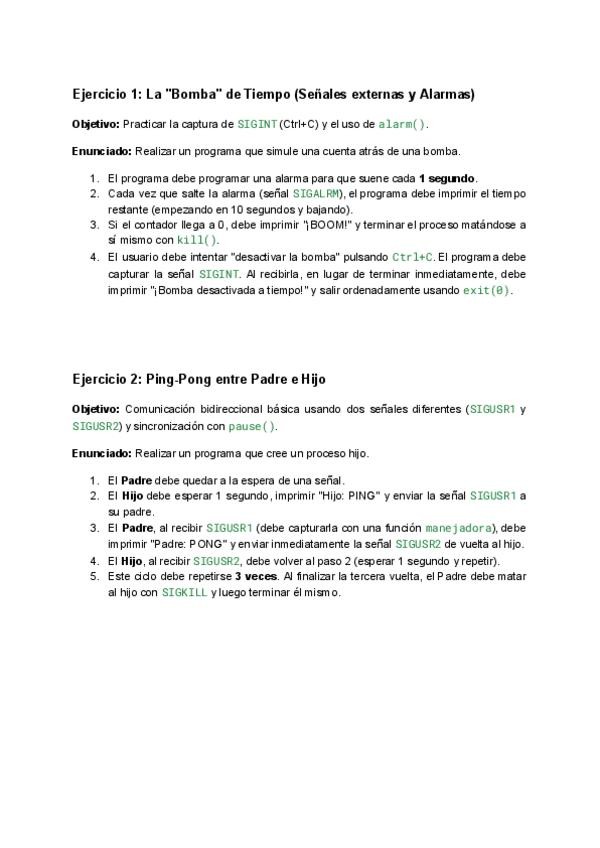 Ejercicio 1: La "Bomba" de Tiempo (Señales externas y Alarmas)

Objetivo: Practicar la captura de SIGINT (Ctrl+C) y el uso de alarm().

Enunciado: Realizar un programa que simule una cuenta atrás de una bomba.

1. El programa debe programar una alarma para que suene cada 1 segundo.
2. Cada vez que salte la alarma (señal SIGALRM), el programa debe imprimir el tiempo restante (empezando en 10 segundos y bajando).
3. Si el contador llega a 0, debe imprimir "¡BOOM!" y terminar el proceso matándose a sí mismo con kill().
4. El usuario debe intentar "desactivar la bomba" pulsando Ctrl+C. El programa debe capturar la señal SIGINT. Al recibirla, en lugar de terminar inmediatamente, debe imprimir "¡Bomba desactivada a tiempo!" y salir ordenadamente usando exit(0).

Ejercicio 2: Ping-Pong entre Padre e Hijo

Objetivo: Comunicación bidireccional básica usando dos señales diferentes (SIGUSR1 y SIGUSR2) y sincronización con pause().

Enunciado: Realizar un programa que cree un proceso hijo.

1. El Padre debe quedar a la espera de una señal.
2. El Hijo debe esperar 1 segundo, imprimir "Hijo: PING" y enviar la señal SIGUSR1 a su padre.
3. El Padre, al recibir SIGUSR1 (debe capturarla con una función manejadora), debe imprimir "Padre: PONG" y enviar inmediatamente la señal SIGUSR2 de vuelta al hijo.
4. El Hijo, al recibir SIGUSR2, debe volver al paso 2 (esperar 1 segundo y repetir).
5. Este ciclo debe repetirse 3 veces. Al finalizar la tercera vuelta, el Padre debe matar al hijo con SIGKILL y luego terminar él mismo.